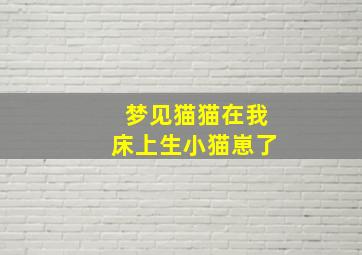 梦见猫猫在我
床上生小猫崽了